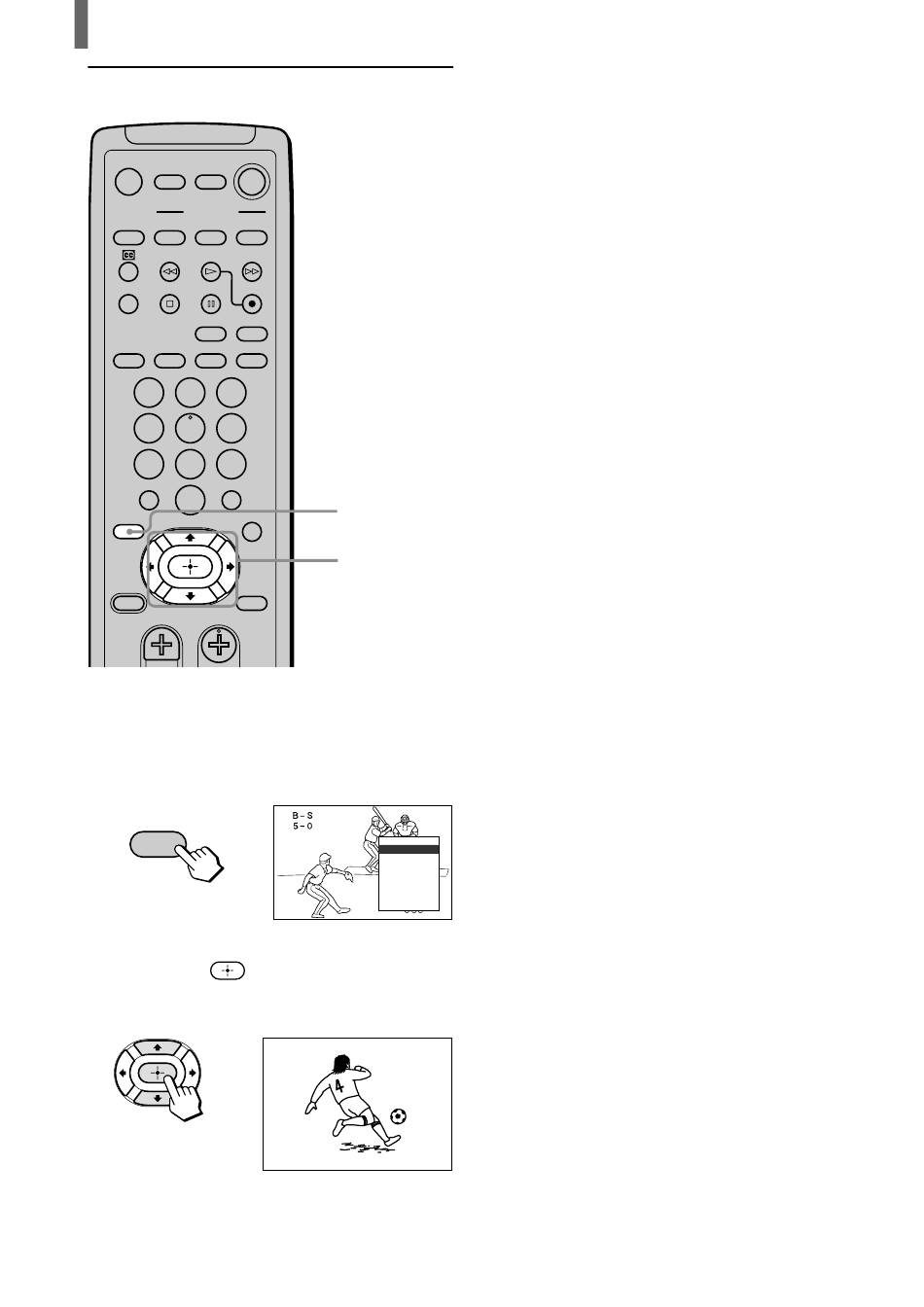 B – S
5 – 0

4